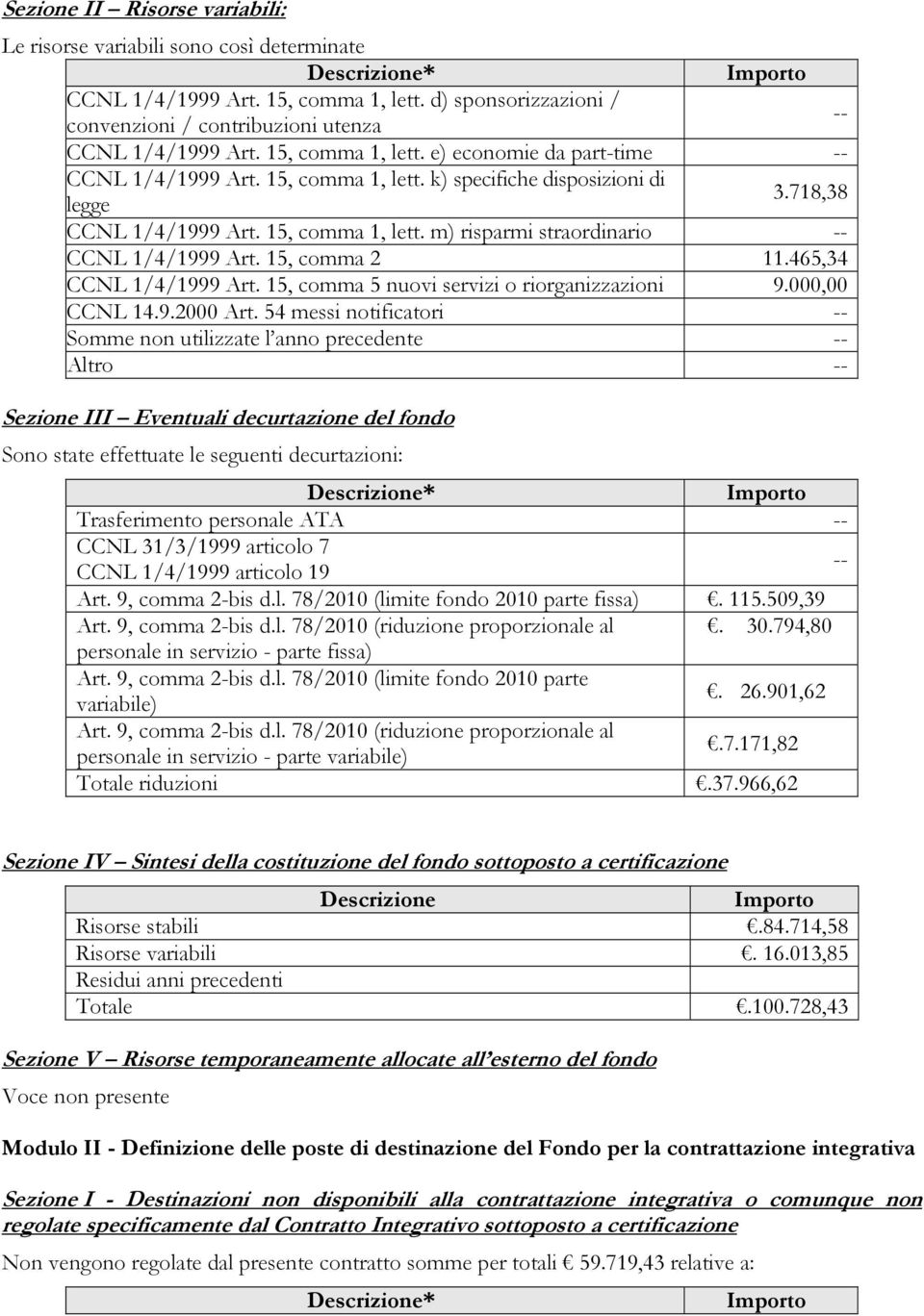 Sezione II – Risorse variabili:

Le risorse variabili sono così determinate

| Descrizione* | Importo |
|---|---|
| CCNL 1/4/1999 Art. 15, comma 1, lett. d) sponsorizzazioni / convenzioni / contribuzioni utenza | -- |
| CCNL 1/4/1999 Art. 15, comma 1, lett. e) economie da part-time | -- |
| CCNL 1/4/1999 Art. 15, comma 1, lett. k) specifiche disposizioni di legge | 3.718,38 |
| CCNL 1/4/1999 Art. 15, comma 1, lett. m) risparmi straordinario | -- |
| CCNL 1/4/1999 Art. 15, comma 2 | 11.465,34 |
| CCNL 1/4/1999 Art. 15, comma 5 nuovi servizi o riorganizzazioni | 9.000,00 |
| CCNL 14.9.2000 Art. 54 messi notificatori | -- |
| Somme non utilizzate l'anno precedente | -- |
| Altro | -- |

Sezione III – Eventuali decurtazione del fondo

Sono state effettuate le seguenti decurtazioni:

| Descrizione* | Importo |
|---|---|
| Trasferimento personale ATA | -- |
| CCNL 31/3/1999 articolo 7 CCNL 1/4/1999 articolo 19 | -- |
| Art. 9, comma 2-bis d.l. 78/2010 (limite fondo 2010 parte fissa) | €. 115.509,39 |
| Art. 9, comma 2-bis d.l. 78/2010 (riduzione proporzionale al personale in servizio - parte fissa) | €. 30.794,80 |
| Art. 9, comma 2-bis d.l. 78/2010 (limite fondo 2010 parte variabile) | €. 26.901,62 |
| Art. 9, comma 2-bis d.l. 78/2010 (riduzione proporzionale al personale in servizio - parte variabile) | €.7.171,82 |
| Totale riduzioni | €.37.966,62 |

Sezione IV – Sintesi della costituzione del fondo sottoposto a certificazione

| Descrizione | Importo |
|---|---|
| Risorse stabili | €.84.714,58 |
| Risorse variabili | €. 16.013,85 |
| Residui anni precedenti | |
| Totale | €.100.728,43 |

Sezione V – Risorse temporaneamente allocate all'esterno del fondo

Voce non presente

Modulo II - Definizione delle poste di destinazione del Fondo per la contrattazione integrativa

Sezione I - Destinazioni non disponibili alla contrattazione integrativa o comunque non regolate specificamente dal Contratto Integrativo sottoposto a certificazione

Non vengono regolate dal presente contratto somme per totali € 59.719,43 relative a:

| Descrizione* | Importo |
|---|---|